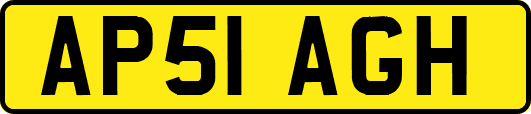 AP51 AGH